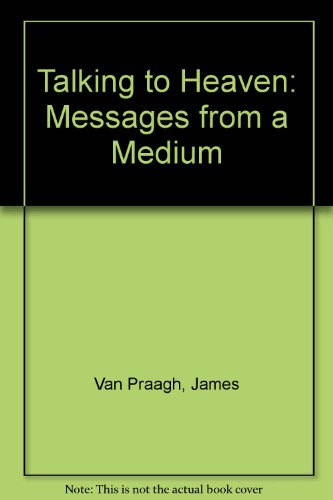 Talking to Heaven: Messages from a Medium

Van Praagh, James

Note: This is not the actual book cover